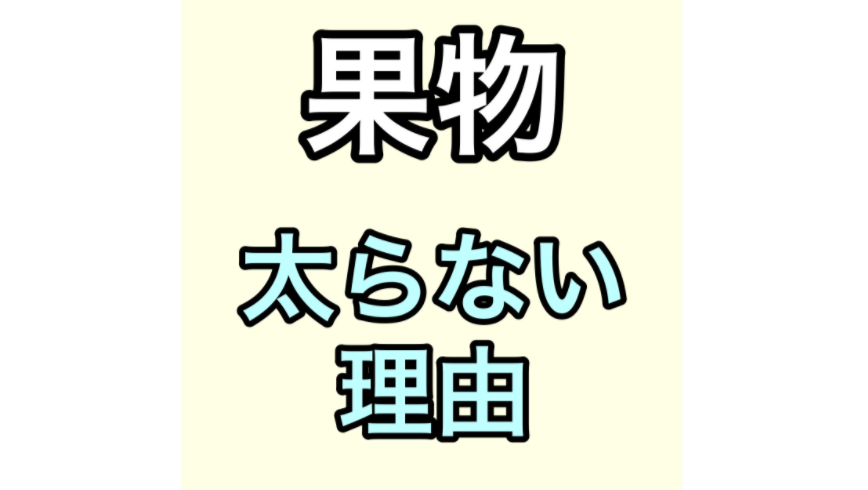 果物

太らない
理由